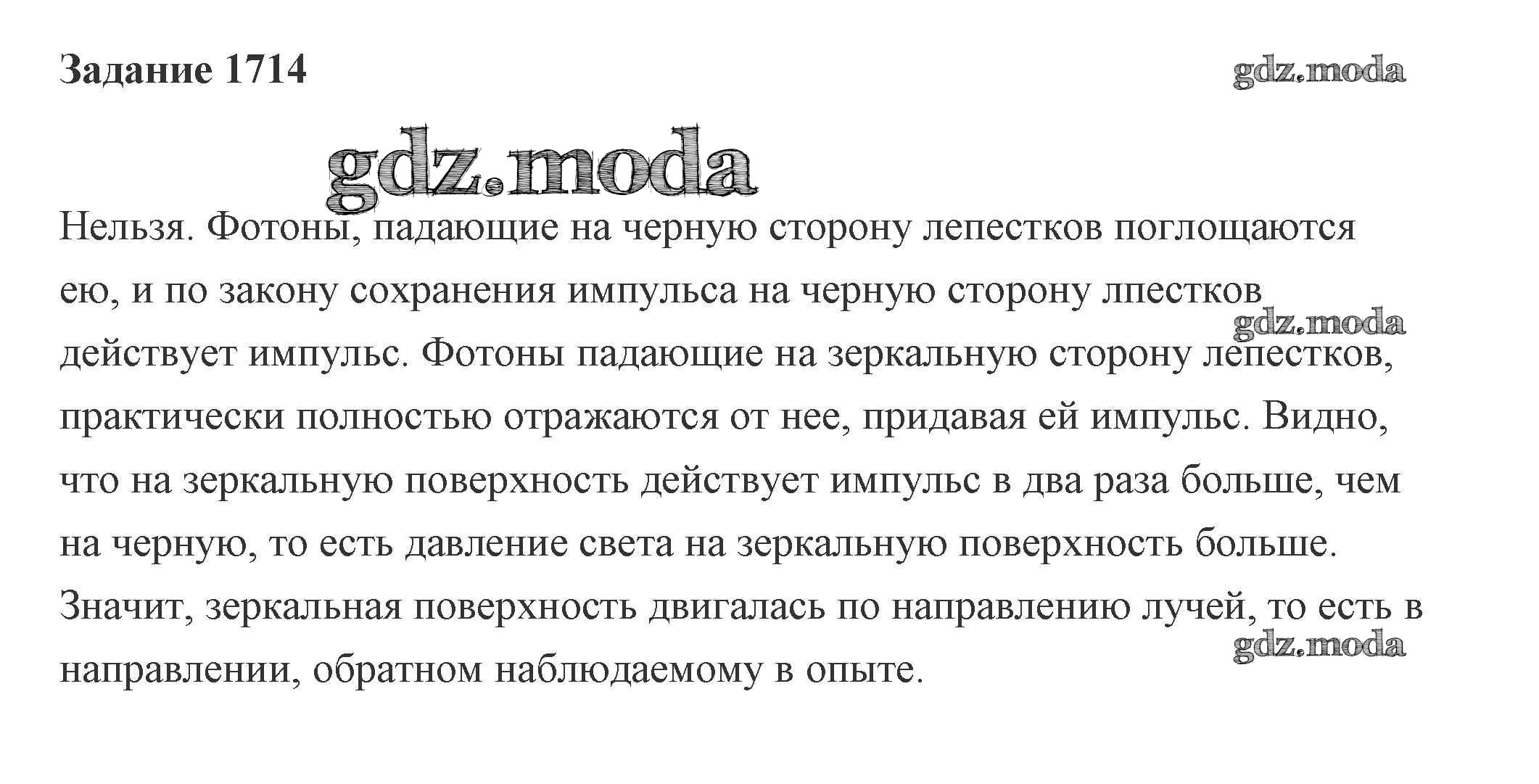 Задание 1714

gdz.moda

gdz.moda

Нельзя. Фотоны, падающие на черную сторону лепестков поглощаются ею, и по закону сохранения импульса на черную сторону лпестков действует импульс. Фотоны падающие на зеркальную сторону лепестков, практически полностью отражаются от нее, придавая ей импульс. Видно, что на зеркальную поверхность действует импульс в два раза больше, чем на черную, то есть давление света на зеркальную поверхность больше. Значит, зеркальная поверхность двигалась по направлению лучей, то есть в направлении, обратном наблюдаемому в опыте.

gdz.moda

gdz.moda